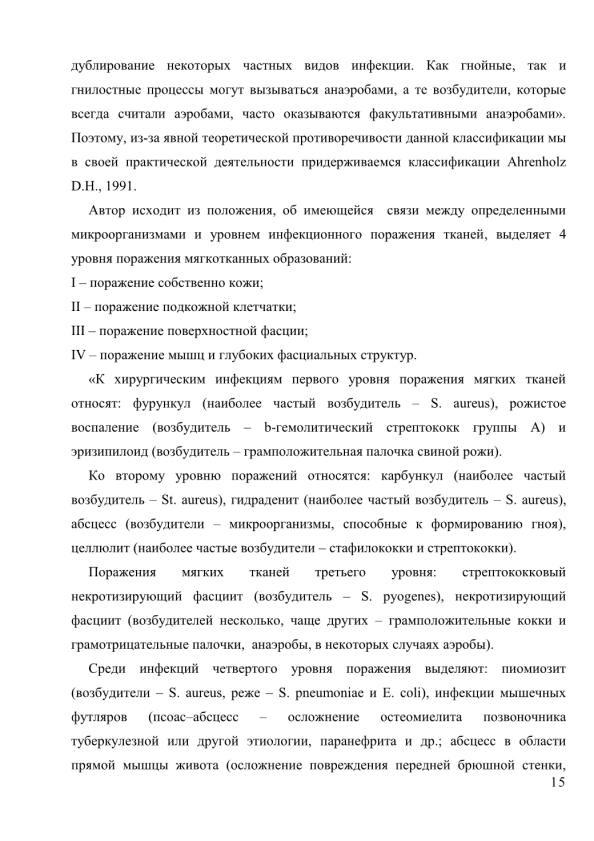 дублирование некоторых частных видов инфекции. Как гнойные, так и гнилостные процессы могут вызываться анаэробами, а те возбудители, которые всегда считали аэробами, часто оказываются факультативными анаэробами». Поэтому, из-за явной теоретической противоречивости данной классификации мы в своей практической деятельности придерживаемся классификации Ahrenholz D.H., 1991.

Автор исходит из положения, об имеющейся связи между определенными микроорганизмами и уровнем инфекционного поражения тканей, выделяет 4 уровня поражения мягкотканных образований:

I – поражение собственно кожи;

II – поражение подкожной клетчатки;

III – поражение поверхностной фасции;

IV – поражение мышц и глубоких фасциальных структур.

«К хирургическим инфекциям первого уровня поражения мягких тканей относят: фурункул (наиболее частый возбудитель – S. aureus), рожистое воспаление (возбудитель – b-гемолитический стрептококк группы А) и эризипилоид (возбудитель – грамположительная палочка свиной рожи).

Ко второму уровню поражений относятся: карбункул (наиболее частый возбудитель – St. aureus), гидраденит (наиболее частый возбудитель – S. aureus), абсцесс (возбудители – микроорганизмы, способные к формированию гноя), целлюлит (наиболее частые возбудители – стафилококки и стрептококки).

Поражения мягких тканей третьего уровня: стрептококковый некротизирующий фасциит (возбудитель – S. pyogenes), некротизирующий фасциит (возбудителей несколько, чаще других – грамположительные кокки и грамотрицательные палочки, анаэробы, в некоторых случаях аэробы).

Среди инфекций четвертого уровня поражения выделяют: пиомиозит (возбудители – S. aureus, реже – S. pneumoniae и E. coli), инфекции мышечных футляров (псоас–абсцесс – осложнение остеомиелита позвоночника туберкулезной или другой этиологии, паранефрита и др.; абсцесс в области прямой мышцы живота (осложнение повреждения передней брюшной стенки,

15